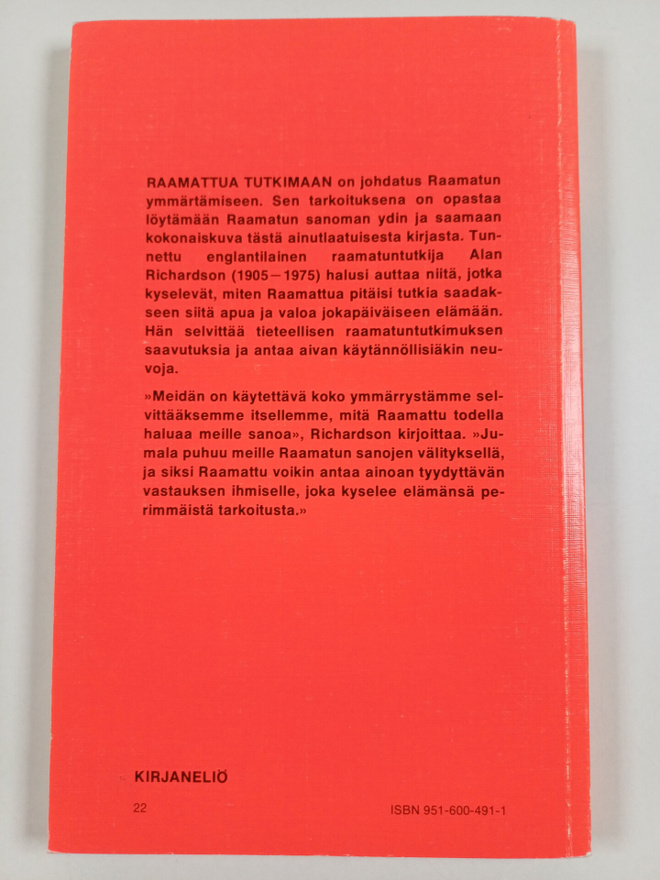 RAAMATTUA TUTKIMAAN on johdatus Raamatun ymmärtämiseen. Sen tarkoituksena on opastaa löytämään Raamatun sanoman ydin ja saamaan kokonaiskuva tästä ainutlaatuisesta kirjasta. Tunnettu englantilainen raamatuntutkija Alan Richardson (1905—1975) halusi auttaa niitä, jotka kyselevät, miten Raamattua pitäisi tutkia saadakseen siitä apua ja valoa jokapäiväiseen elämään. Hän selvittää tieteellisen raamatuntutkimuksen saavutuksia ja antaa aivan käytännöllisiäkin neuvoja.

»Meidän on käytettävä koko ymmärrystämme selvittääksemme itsellemme, mitä Raamattu todella haluaa meille sanoa», Richardson kirjoittaa. »Jumala puhuu meille Raamatun sanojen välityksellä, ja siksi Raamattu voikin antaa ainoan tyydyttävän vastauksen ihmiselle, joka kyselee elämänsä perimmäistä tarkoitusta.»

KIRJANELIÖ

22

ISBN 951-600-491-1